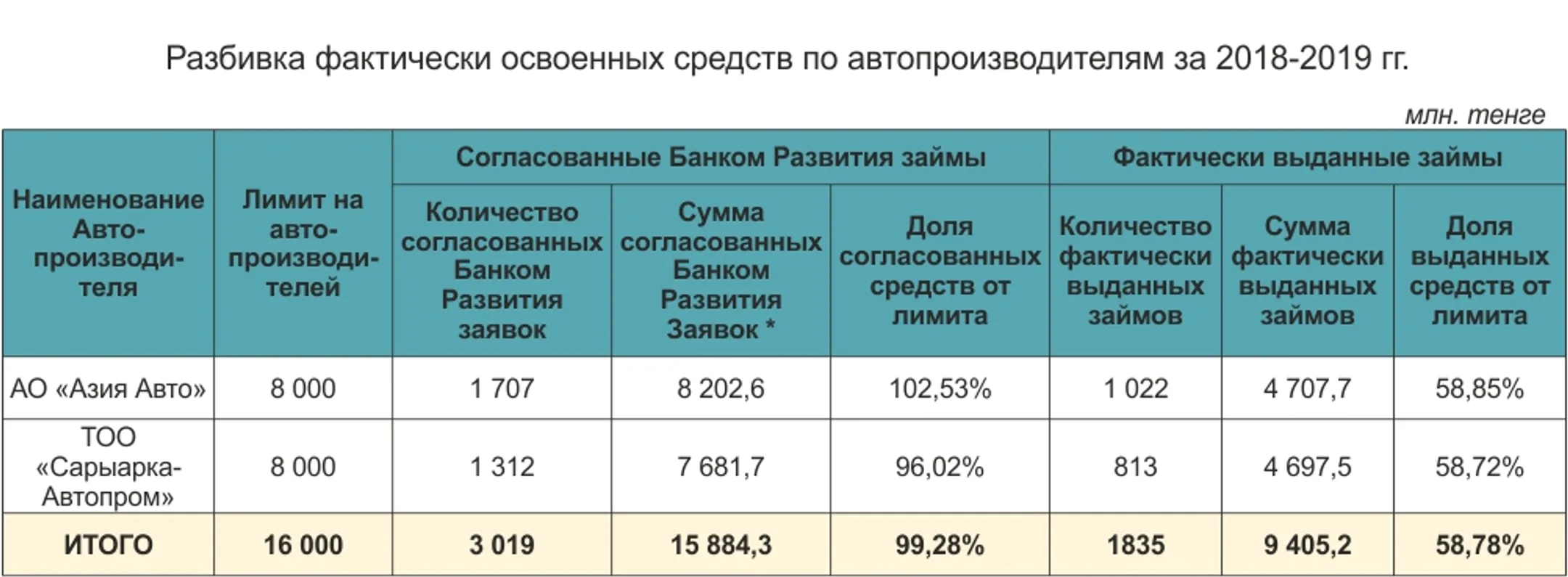 Разбивка фактически освоенных средств по автопроизводителям за 2018-2019 гг.

млн. тенге

| Наименование Автопроизводителя | Лимит на автопроизводителей | Согласованные Банком Развития займы: Количество согласованных Банком Развития заявок | Согласованные Банком Развития займы: Сумма согласованных Банком Развития Заявок * | Согласованные Банком Развития займы: Доля согласованных средств от лимита | Фактически выданные займы: Количество фактически выданных займов | Фактически выданные займы: Сумма фактически выданных займов | Фактически выданные займы: Доля выданных средств от лимита |
|---|---|---|---|---|---|---|---|
| АО «Азия Авто» | 8 000 | 1 707 | 8 202,6 | 102,53% | 1 022 | 4 707,7 | 58,85% |
| ТОО «Сарыарка-Автопром» | 8 000 | 1 312 | 7 681,7 | 96,02% | 813 | 4 697,5 | 58,72% |
| ИТОГО | 16 000 | 3 019 | 15 884,3 | 99,28% | 1835 | 9 405,2 | 58,78% |